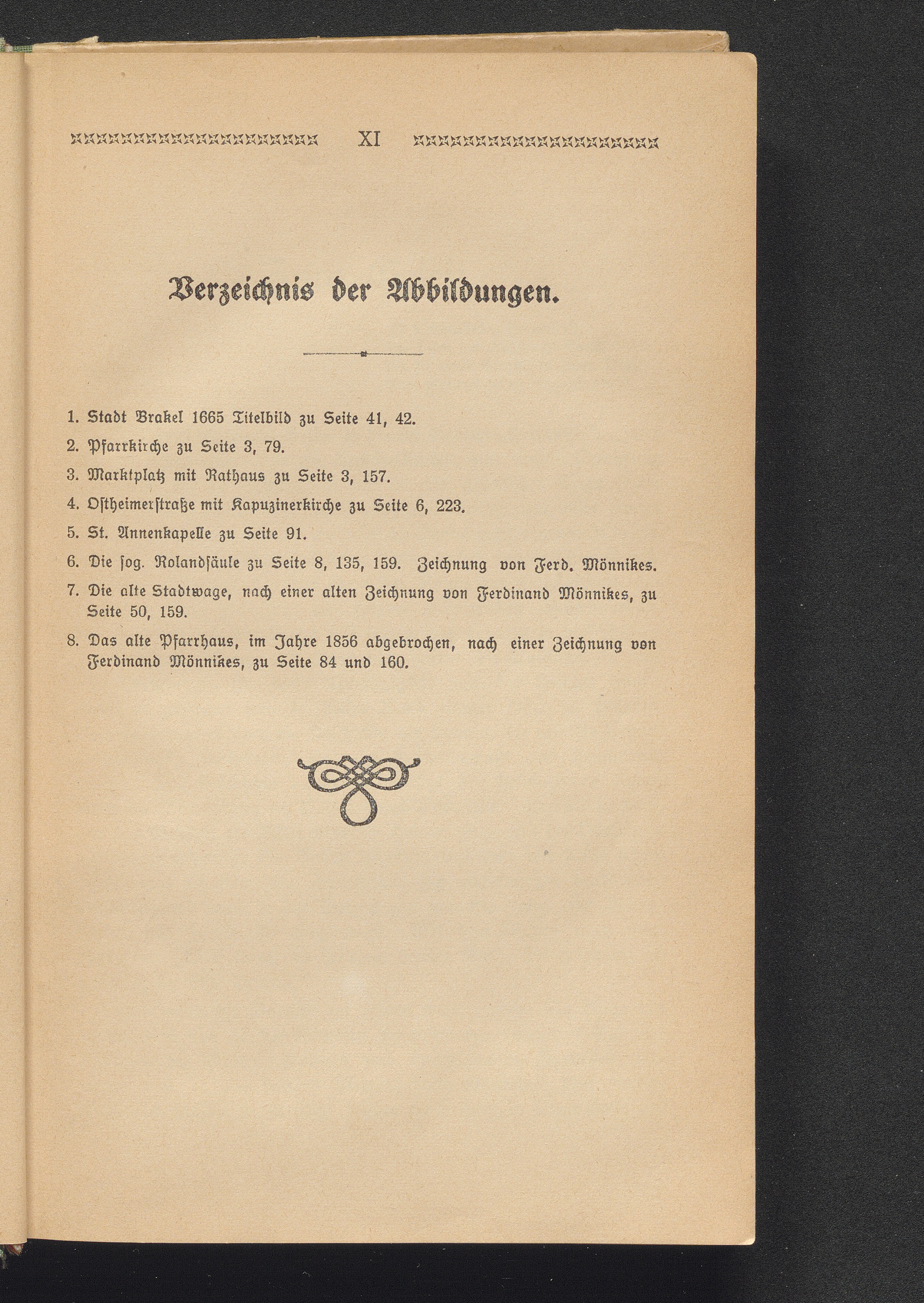 XI

Verzeichnis der Abbildungen.

1. Stadt Brakel 1665 Titelbild zu Seite 41, 42.
2. Pfarrkirche zu Seite 3, 79.
3. Marktplatz mit Rathaus zu Seite 3, 157.
4. Ostheimerſtraße mit Kapuzinerkirche zu Seite 6, 223.
5. St. Annenkapelle zu Seite 91.
6. Die ſog. Rolandſäule zu Seite 8, 135, 159. Zeichnung von Ferd. Mönnikes.
7. Die alte Stadtwage, nach einer alten Zeichnung von Ferdinand Mönnikes, zu Seite 50, 159.
8. Das alte Pfarrhaus, im Jahre 1856 abgebrochen, nach einer Zeichnung von Ferdinand Mönnikes, zu Seite 84 und 160.